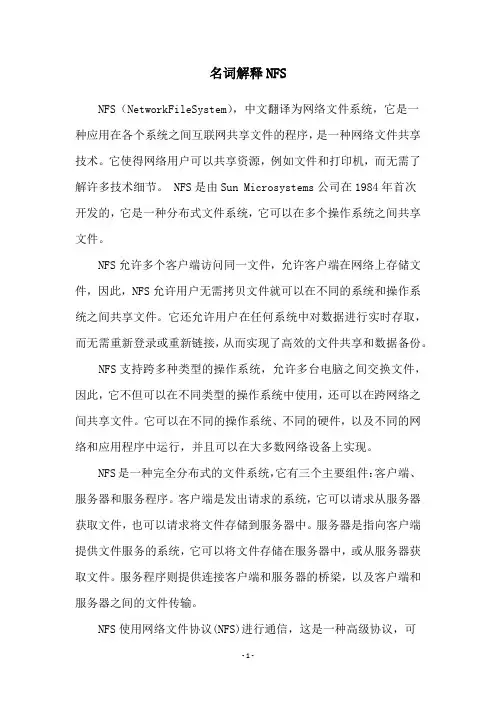 名词解释NFS

NFS（NetworkFileSystem），中文翻译为网络文件系统，它是一种应用在各个系统之间互联网共享文件的程序，是一种网络文件共享技术。它使得网络用户可以共享资源，例如文件和打印机，而无需了解许多技术细节。 NFS是由Sun Microsystems公司在1984年首次开发的，它是一种分布式文件系统，它可以在多个操作系统之间共享文件。

NFS允许多个客户端访问同一文件，允许客户端在网络上存储文件，因此，NFS允许用户无需拷贝文件就可以在不同的系统和操作系统之间共享文件。它还允许用户在任何系统中对数据进行实时存取，而无需重新登录或重新链接，从而实现了高效的文件共享和数据备份。

NFS支持跨多种类型的操作系统，允许多台电脑之间交换文件，因此，它不但可以在不同类型的操作系统中使用，还可以在跨网络之间共享文件。它可以在不同的操作系统、不同的硬件，以及不同的网络和应用程序中运行，并且可以在大多数网络设备上实现。

NFS是一种完全分布式的文件系统，它有三个主要组件：客户端、服务器和服务程序。客户端是发出请求的系统，它可以请求从服务器获取文件，也可以请求将文件存储到服务器中。服务器是指向客户端提供文件服务的系统，它可以将文件存储在服务器中，或从服务器获取文件。服务程序则提供连接客户端和服务器的桥梁，以及客户端和服务器之间的文件传输。

NFS使用网络文件协议(NFS)进行通信，这是一种高级协议，可

-1-